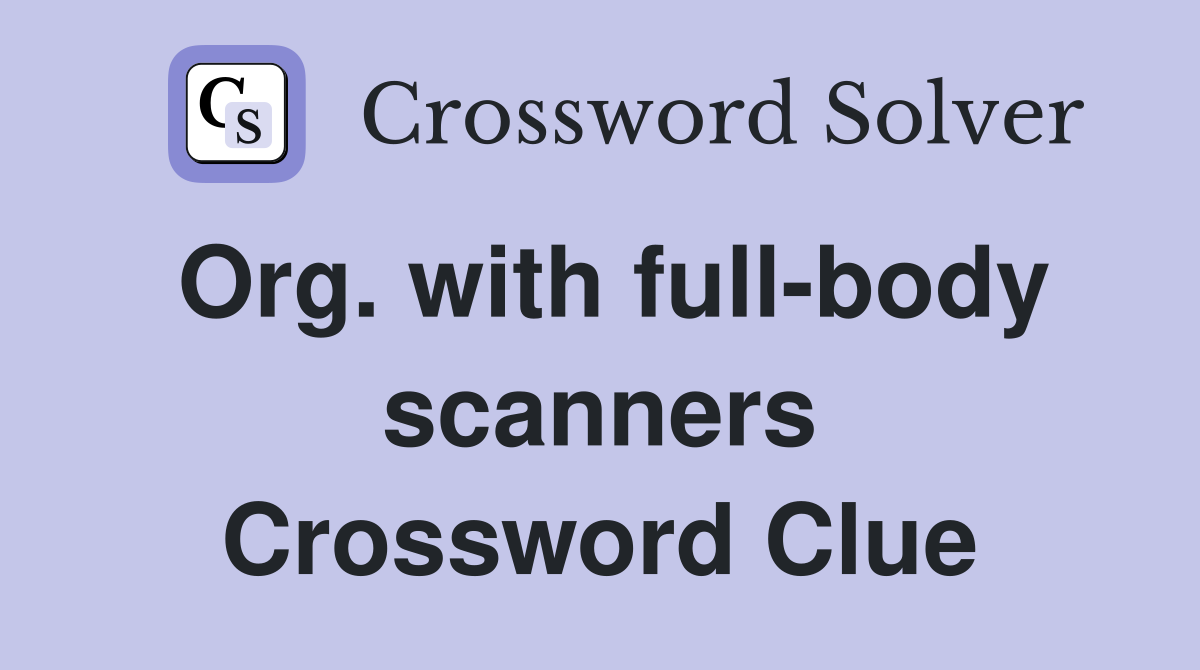 CS Crossword Solver

Org. with full-body scanners Crossword Clue